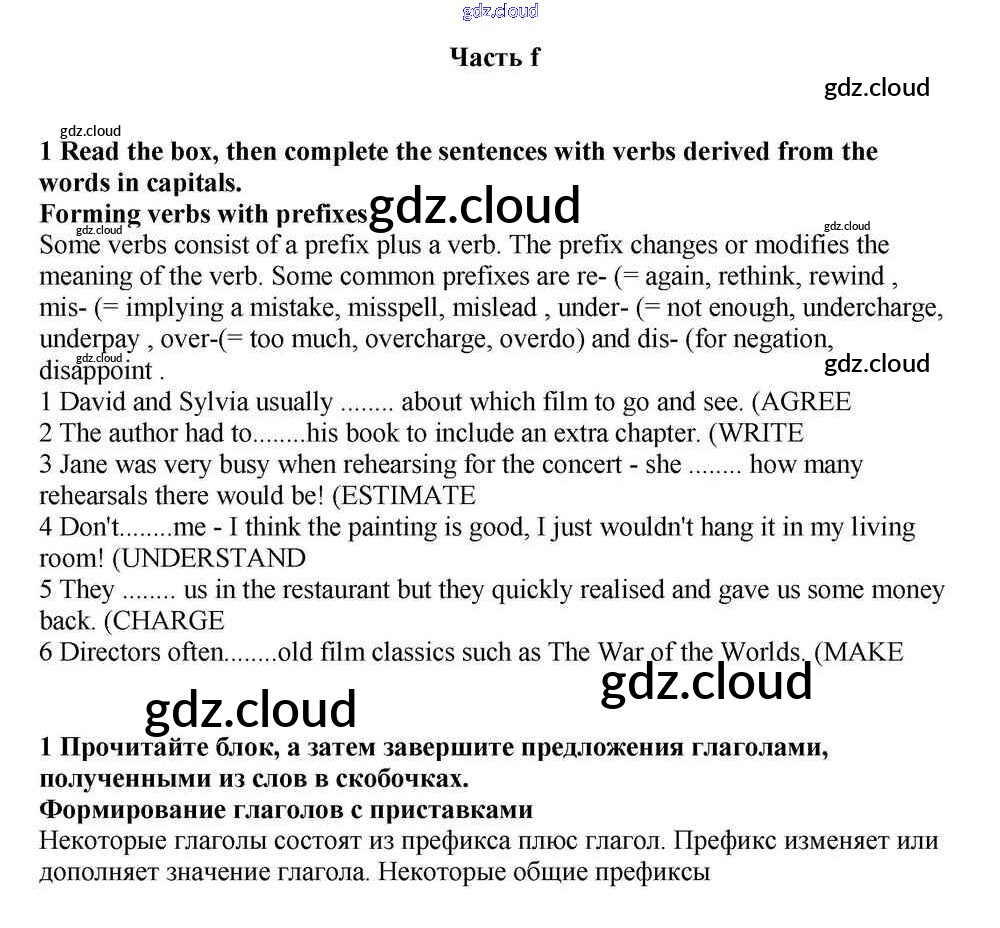 gdz.cloud

Часть f

gdz.cloud

gdz.cloud

1 Read the box, then complete the sentences with verbs derived from the words in capitals.

Forming verbs with prefixes gdz.cloud

gdz.cloud gdz.cloud

Some verbs consist of a prefix plus a verb. The prefix changes or modifies the meaning of the verb. Some common prefixes are re- (= again, rethink, rewind , mis- (= implying a mistake, misspell, mislead , under- (= not enough, undercharge, underpay , over-(= too much, overcharge, overdo) and dis- (for negation, disappoint .

gdz.cloud gdz.cloud

1 David and Sylvia usually ........ about which film to go and see. (AGREE
2 The author had to........his book to include an extra chapter. (WRITE
3 Jane was very busy when rehearsing for the concert - she ........ how many rehearsals there would be! (ESTIMATE
4 Don't........me - I think the painting is good, I just wouldn't hang it in my living room! (UNDERSTAND
5 They ........ us in the restaurant but they quickly realised and gave us some money back. (CHARGE
6 Directors often........old film classics such as The War of the Worlds. (MAKE

gdz.cloud

gdz.cloud

1 Прочитайте блок, а затем завершите предложения глаголами, полученными из слов в скобочках.

Формирование глаголов с приставками

Некоторые глаголы состоят из префикса плюс глагол. Префикс изменяет или дополняет значение глагола. Некоторые общие префиксы